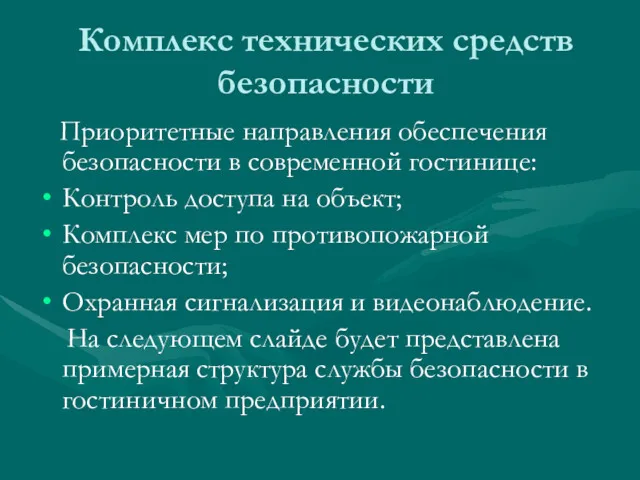 Комплекс технических средств безопасности

Приоритетные направления обеспечения безопасности в современной гостинице:

• Контроль доступа на объект;
• Комплекс мер по противопожарной безопасности;
• Охранная сигнализация и видеонаблюдение.

На следующем слайде будет представлена примерная структура службы безопасности в гостиничном предприятии.